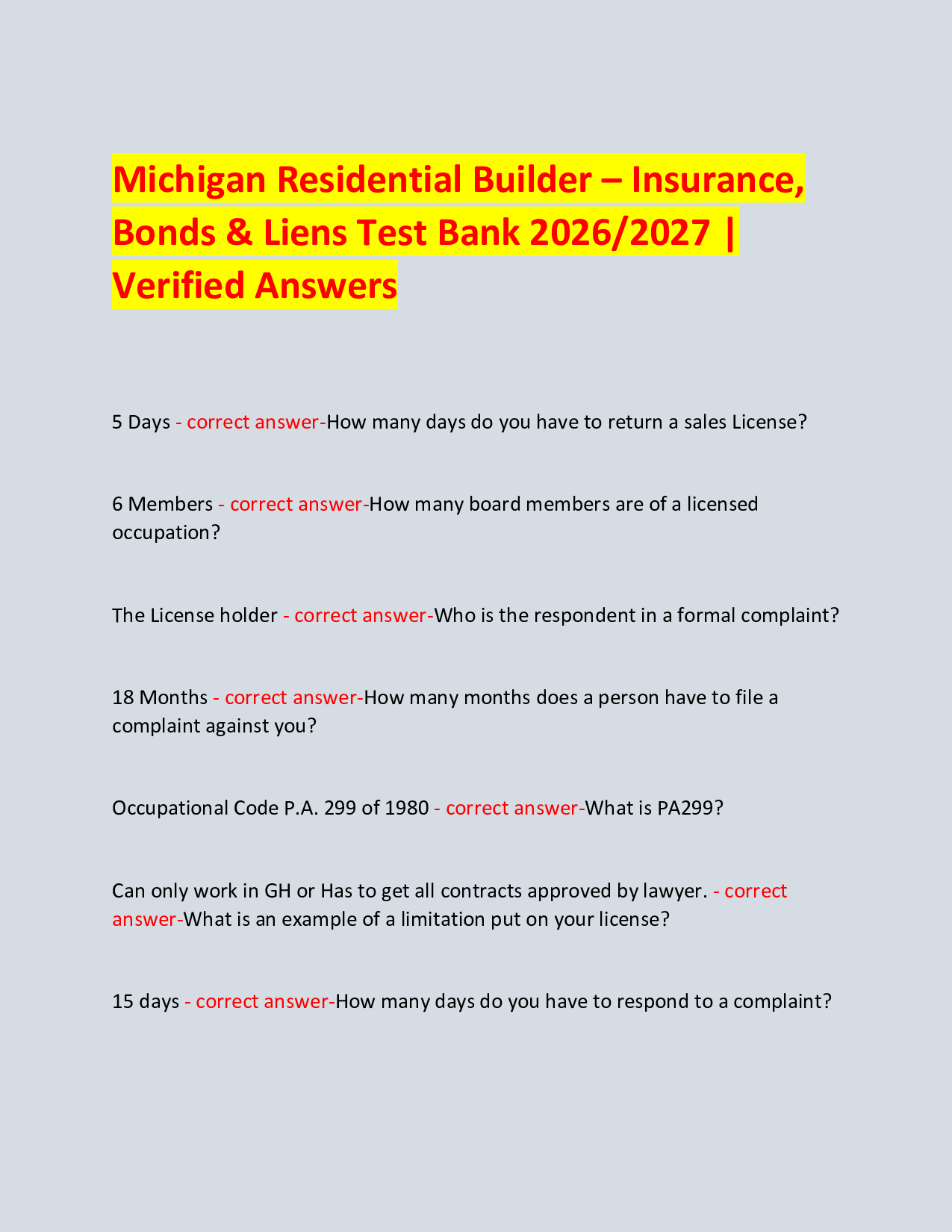 Michigan Residential Builder – Insurance, Bonds & Liens Test Bank 2026/2027 | Verified Answers

5 Days - correct answer-How many days do you have to return a sales License?

6 Members - correct answer-How many board members are of a licensed occupation?

The License holder - correct answer-Who is the respondent in a formal complaint?

18 Months - correct answer-How many months does a person have to file a complaint against you?

Occupational Code P.A. 299 of 1980 - correct answer-What is PA299?

Can only work in GH or Has to get all contracts approved by lawyer. - correct answer-What is an example of a limitation put on your license?

15 days - correct answer-How many days do you have to respond to a complaint?